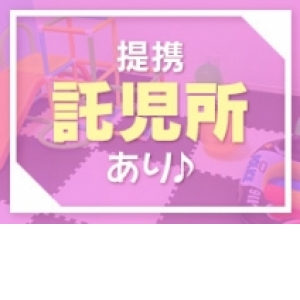 提携
託児所
あり♪